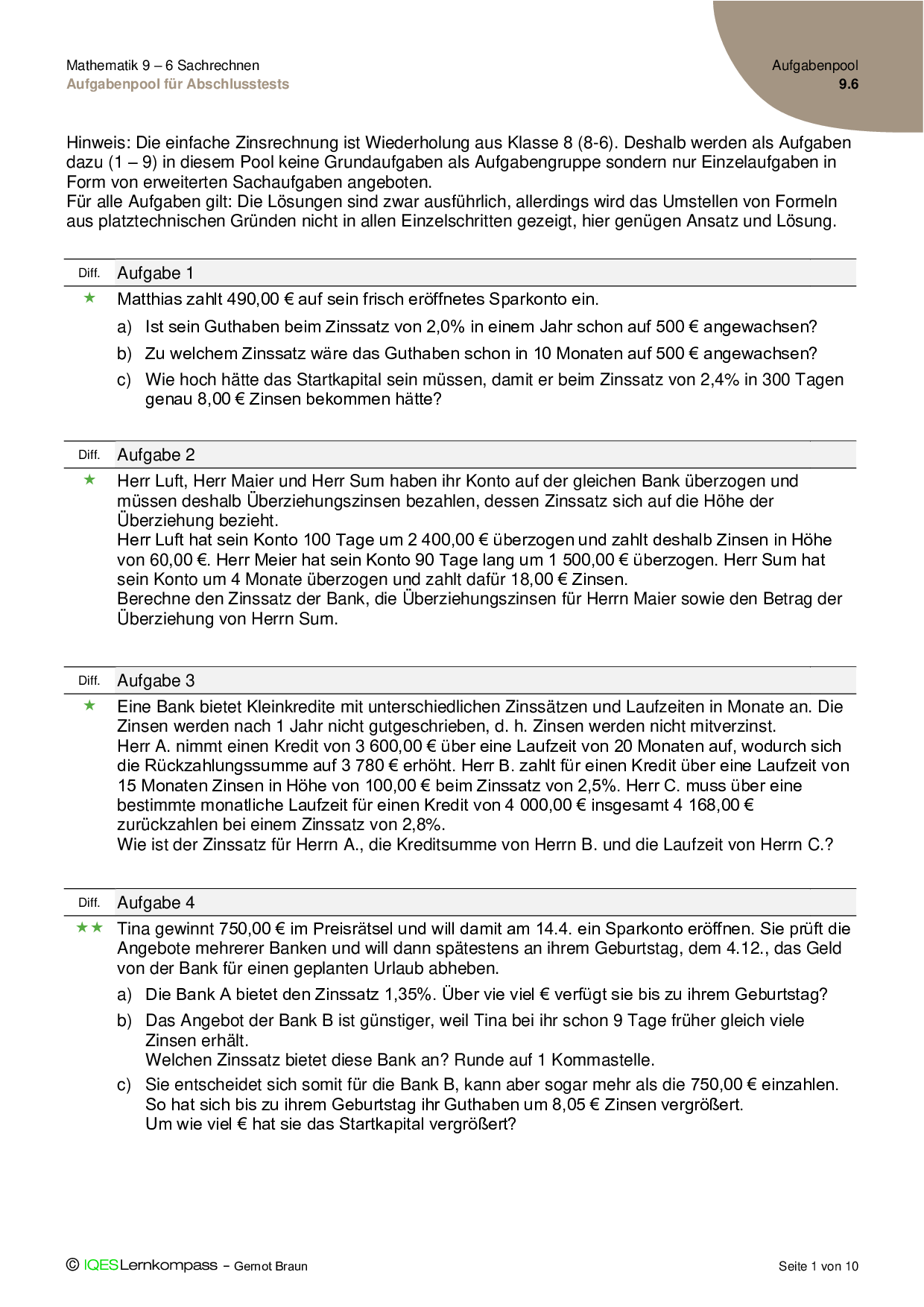 Mathematik 9 – 6 Sachrechnen
Aufgabenpool für Abschlusstests

Aufgabenpool
9.6

Hinweis: Die einfache Zinsrechnung ist Wiederholung aus Klasse 8 (8-6). Deshalb werden als Aufgaben dazu (1 – 9) in diesem Pool keine Grundaufgaben als Aufgabengruppe sondern nur Einzelaufgaben in Form von erweiterten Sachaufgaben angeboten.
Für alle Aufgaben gilt: Die Lösungen sind zwar ausführlich, allerdings wird das Umstellen von Formeln aus platztechnischen Gründen nicht in allen Einzelschritten gezeigt, hier genügen Ansatz und Lösung.

Diff. Aufgabe 1

★ Matthias zahlt 490,00 € auf sein frisch eröffnetes Sparkonto ein.

a) Ist sein Guthaben beim Zinssatz von 2,0% in einem Jahr schon auf 500 € angewachsen?

b) Zu welchem Zinssatz wäre das Guthaben schon in 10 Monaten auf 500 € angewachsen?

c) Wie hoch hätte das Startkapital sein müssen, damit er beim Zinssatz von 2,4% in 300 Tagen genau 8,00 € Zinsen bekommen hätte?

Diff. Aufgabe 2

★ Herr Luft, Herr Maier und Herr Sum haben ihr Konto auf der gleichen Bank überzogen und müssen deshalb Überziehungszinsen bezahlen, dessen Zinssatz sich auf die Höhe der Überziehung bezieht.
Herr Luft hat sein Konto 100 Tage um 2 400,00 € überzogen und zahlt deshalb Zinsen in Höhe von 60,00 €. Herr Meier hat sein Konto 90 Tage lang um 1 500,00 € überzogen. Herr Sum hat sein Konto um 4 Monate überzogen und zahlt dafür 18,00 € Zinsen.
Berechne den Zinssatz der Bank, die Überziehungszinsen für Herrn Maier sowie den Betrag der Überziehung von Herrn Sum.

Diff. Aufgabe 3

★ Eine Bank bietet Kleinkredite mit unterschiedlichen Zinssätzen und Laufzeiten in Monate an. Die Zinsen werden nach 1 Jahr nicht gutgeschrieben, d. h. Zinsen werden nicht mitverzinst.
Herr A. nimmt einen Kredit von 3 600,00 € über eine Laufzeit von 20 Monaten auf, wodurch sich die Rückzahlungssumme auf 3 780 € erhöht. Herr B. zahlt für einen Kredit über eine Laufzeit von 15 Monaten Zinsen in Höhe von 100,00 € beim Zinssatz von 2,5%. Herr C. muss über eine bestimmte monatliche Laufzeit für einen Kredit von 4 000,00 € insgesamt 4 168,00 € zurückzahlen bei einem Zinssatz von 2,8%.
Wie ist der Zinssatz für Herrn A., die Kreditsumme von Herrn B. und die Laufzeit von Herrn C.?

Diff. Aufgabe 4

★★ Tina gewinnt 750,00 € im Preisrätsel und will damit am 14.4. ein Sparkonto eröffnen. Sie prüft die Angebote mehrerer Banken und will dann spätestens an ihrem Geburtstag, dem 4.12., das Geld von der Bank für einen geplanten Urlaub abheben.

a) Die Bank A bietet den Zinssatz 1,35%. Über vie viel € verfügt sie bis zu ihrem Geburtstag?

b) Das Angebot der Bank B ist günstiger, weil Tina bei ihr schon 9 Tage früher gleich viele Zinsen erhält.
Welchen Zinssatz bietet diese Bank an? Runde auf 1 Kommastelle.

c) Sie entscheidet sich somit für die Bank B, kann aber sogar mehr als die 750,00 € einzahlen.
So hat sich bis zu ihrem Geburtstag ihr Guthaben um 8,05 € Zinsen vergrößert.
Um wie viel € hat sie das Startkapital vergrößert?

© IQESLernkompass – Gernot Braun

Seite 1 von 10